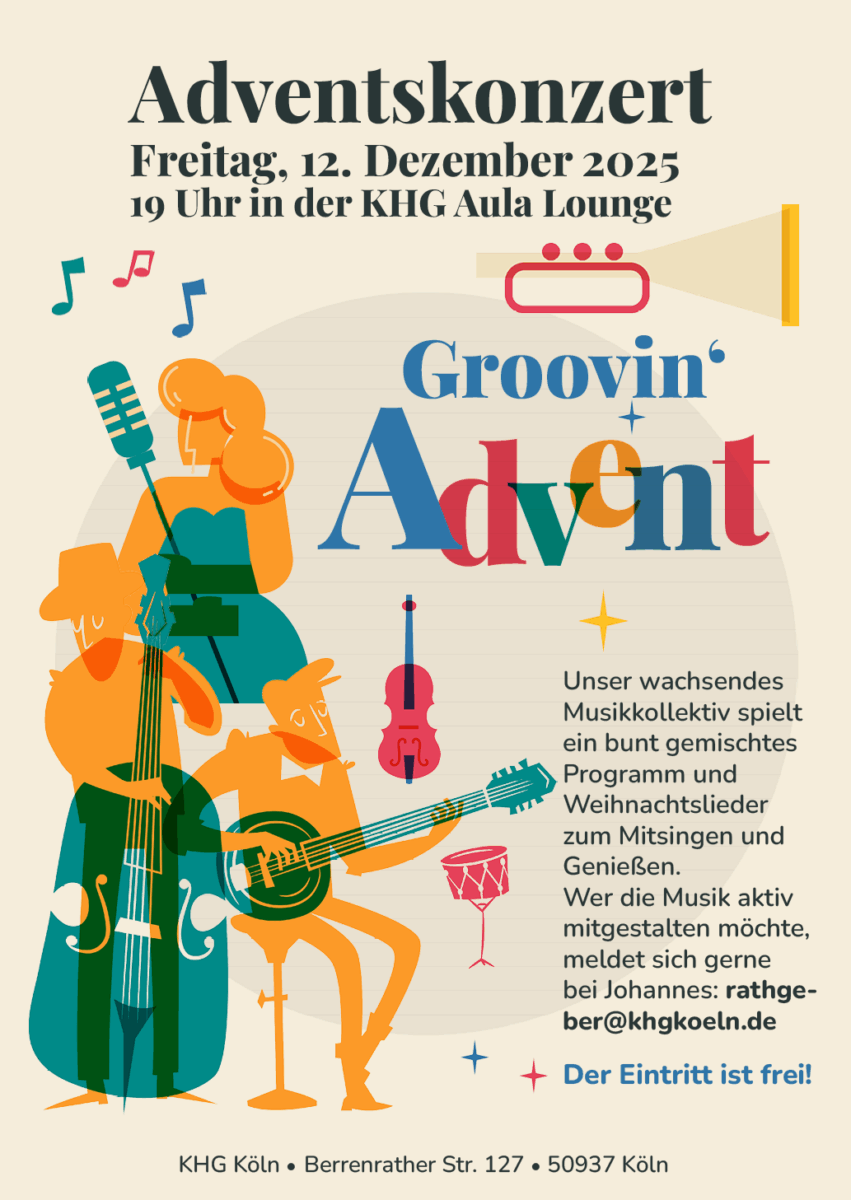 Adventskonzert

Freitag, 12. Dezember 2025
19 Uhr in der KHG Aula Lounge

Groovin'
Advent

Unser wachsendes Musikkollektiv spielt ein bunt gemischtes Programm und Weihnachtslieder zum Mitsingen und Genießen. Wer die Musik aktiv mitgestalten möchte, meldet sich gerne bei Johannes: rathgeber@khgkoeln.de

Der Eintritt ist frei!

KHG Köln • Berrenrather Str. 127 • 50937 Köln